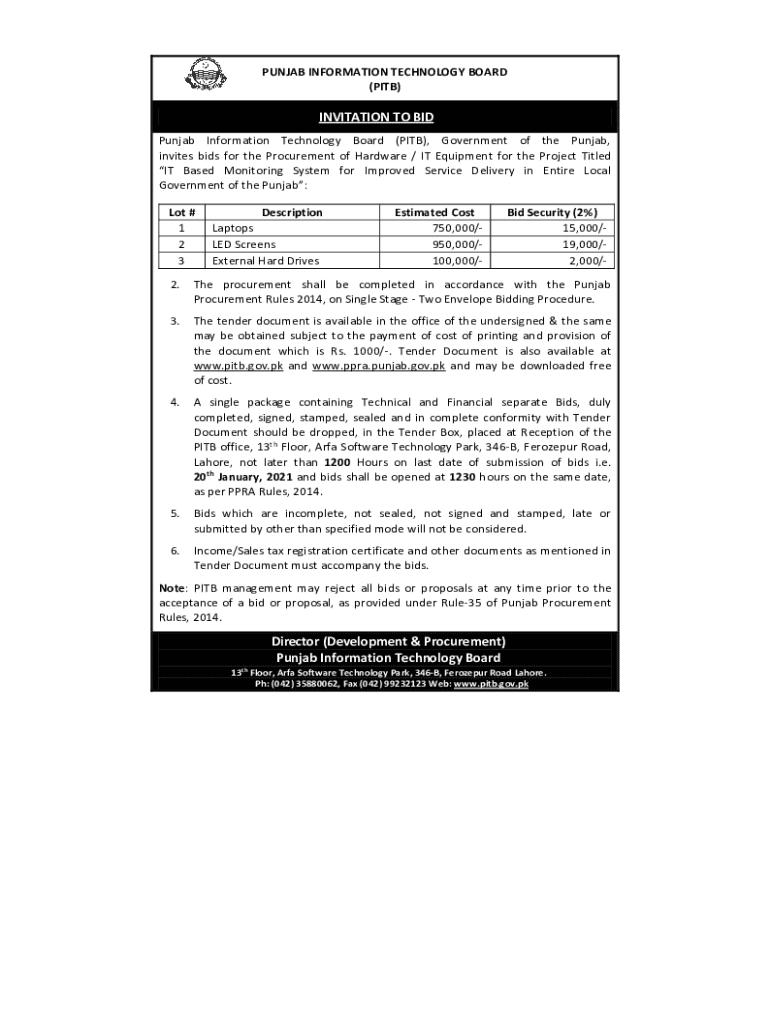 PUNJAB INFORMATION TECHNOLOGY BOARD
(PITB)

INVITATION TO BID

Punjab Information Technology Board (PITB), Government of the Punjab, invites bids for the Procurement of Hardware / IT Equipment for the Project Titled "IT Based Monitoring System for Improved Service Delivery in Entire Local Government of the Punjab":

| Lot # | Description | Estimated Cost | Bid Security (2%) |
|---|---|---|---|
| 1 | Laptops | 750,000/- | 15,000/- |
| 2 | LED Screens | 950,000/- | 19,000/- |
| 3 | External Hard Drives | 100,000/- | 2,000/- |

2. The procurement shall be completed in accordance with the Punjab Procurement Rules 2014, on Single Stage - Two Envelope Bidding Procedure.

3. The tender document is available in the office of the undersigned & the same may be obtained subject to the payment of cost of printing and provision of the document which is Rs. 1000/-. Tender Document is also available at www.pitb.gov.pk and www.ppra.punjab.gov.pk and may be downloaded free of cost.

4. A single package containing Technical and Financial separate Bids, duly completed, signed, stamped, sealed and in complete conformity with Tender Document should be dropped, in the Tender Box, placed at Reception of the PITB office, 13$^{th}$ Floor, Arfa Software Technology Park, 346-B, Ferozepur Road, Lahore, not later than 1200 Hours on last date of submission of bids i.e. 20$^{th}$ January, 2021 and bids shall be opened at 1230 hours on the same date, as per PPRA Rules, 2014.

5. Bids which are incomplete, not sealed, not signed and stamped, late or submitted by other than specified mode will not be considered.

6. Income/Sales tax registration certificate and other documents as mentioned in Tender Document must accompany the bids.

Note: PITB management may reject all bids or proposals at any time prior to the acceptance of a bid or proposal, as provided under Rule-35 of Punjab Procurement Rules, 2014.

Director (Development & Procurement)
Punjab Information Technology Board
13$^{th}$ Floor, Arfa Software Technology Park, 346-B, Ferozepur Road Lahore.
Ph: (042) 35880062, Fax (042) 99232123 Web: www.pitb.gov.pk